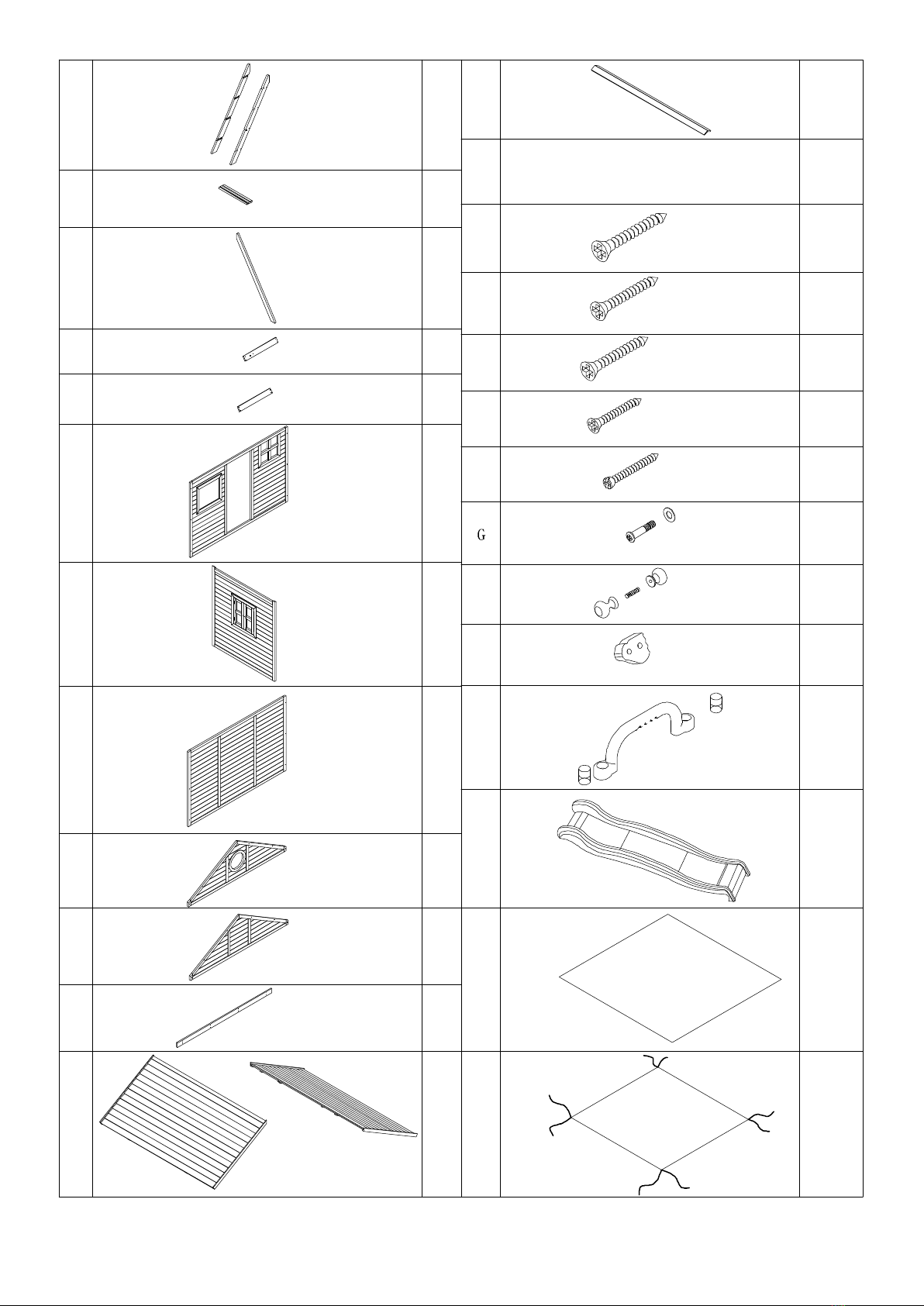 G